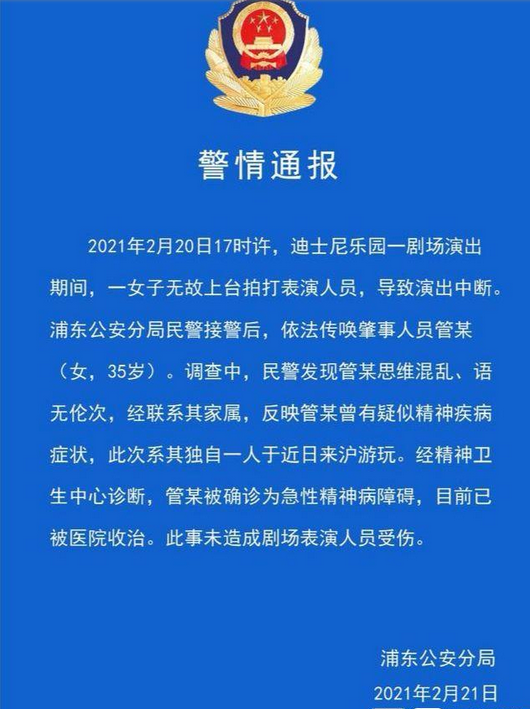 警情通报

2021年2月20日17时许，迪士尼乐园一剧场演出期间，一女子无故上台拍打表演人员，导致演出中断。浦东公安分局民警接警后，依法传唤肇事人员管某（女，35岁）。调查中，民警发现管某思维混乱、语无伦次，经联系其家属，反映管某曾有疑似精神疾病症状，此次系其独自一人于近日来沪游玩。经精神卫生中心诊断，管某被确诊为急性精神病障碍，目前已被医院收治。此事未造成剧场表演人员受伤。

浦东公安分局
2021年2月21日